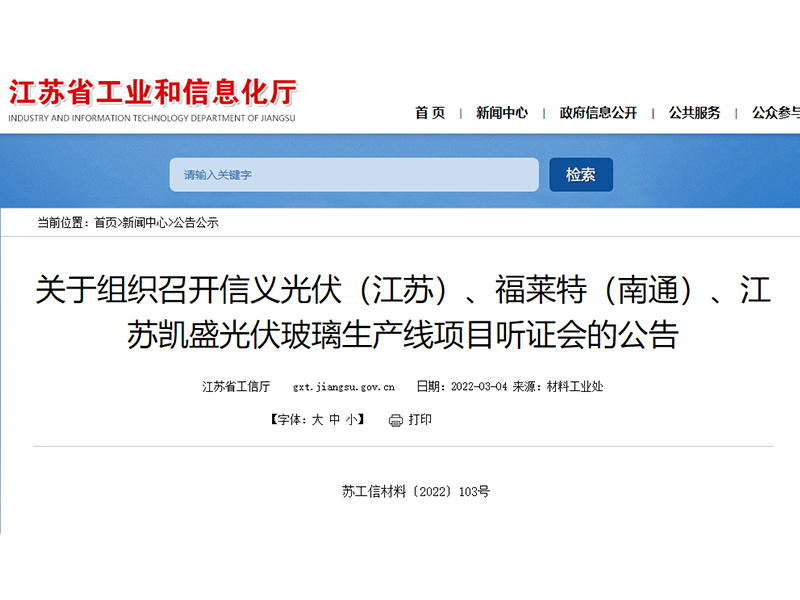 江苏省工业和信息化厅
INDUSTRY AND INFORMATION TECHNOLOGY DEPARTMENT OF JIANGSU

首 页 | 新闻中心 | 政府信息公开 | 公共服务 | 公众参与

请输入关键字
检索

当前位置：首页>新闻中心>公告公示

关于组织召开信义光伏（江苏）、福莱特（南通）、江苏凯盛光伏玻璃生产线项目听证会的公告

江苏省工信厅 gxt.jiangsu.gov.cn 日期：2022-03-04 来源：材料工业处

【字体：大 中 小】 打印

苏工信材料〔2022〕103号